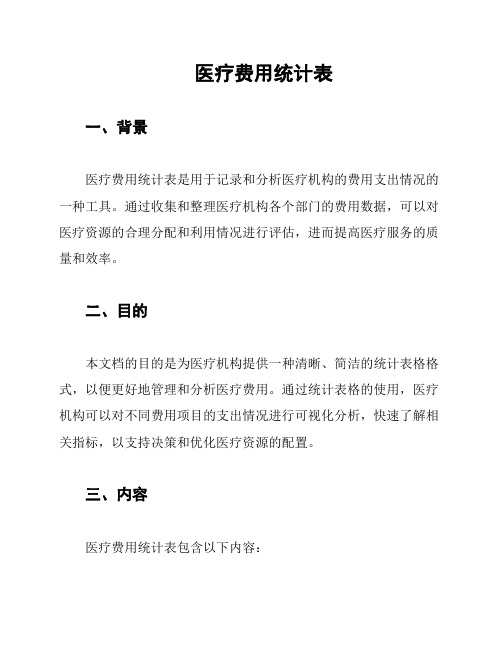 医疗费用统计表

一、背景

医疗费用统计表是用于记录和分析医疗机构的费用支出情况的一种工具。通过收集和整理医疗机构各个部门的费用数据，可以对医疗资源的合理分配和利用情况进行评估，进而提高医疗服务的质量和效率。

二、目的

本文档的目的是为医疗机构提供一种清晰、简洁的统计表格格式，以便更好地管理和分析医疗费用。通过统计表格的使用，医疗机构可以对不同费用项目的支出情况进行可视化分析，快速了解相关指标，以支持决策和优化医疗资源的配置。

三、内容

医疗费用统计表包含以下内容：